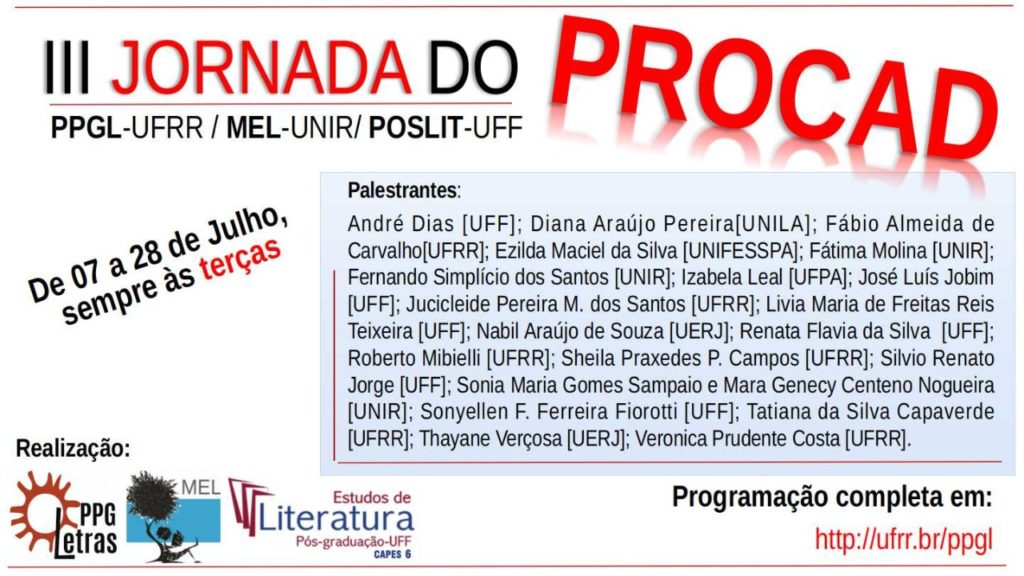 III JORNADA DO PROCAD

PPGL-UFRR / MEL-UNIR/ POSLIT-UFF

De 07 a 28 de Julho, sempre às terças

Palestrantes:

André Dias [UFF]; Diana Araújo Pereira[UNILA]; Fábio Almeida de Carvalho[UFRR]; Ezilda Maciel da Silva [UNIFESSPA]; Fátima Molina [UNIR]; Fernando Simplício dos Santos [UNIR]; Izabela Leal [UFPA]; José Luís Jobim [UFF]; Jucicleide Pereira M. dos Santos [UFRR]; Livia Maria de Freitas Reis Teixeira [UFF]; Nabil Araújo de Souza [UERJ]; Renata Flavia da Silva [UFF]; Roberto Mibielli [UFRR]; Sheila Praxedes P. Campos [UFRR]; Silvio Renato Jorge [UFF]; Sonia Maria Gomes Sampaio e Mara Genecy Centeno Nogueira [UNIR]; Sonyellen F. Ferreira Fiorotti [UFF]; Tatiana da Silva Capaverde [UFRR]; Thayane Verçosa [UERJ]; Veronica Prudente Costa [UFRR].

Realização:

PPG Letras

MEL

Estudos de Literatura Pós-graduação-UFF CAPES 6

Programação completa em:

http://ufrr.br/ppgl